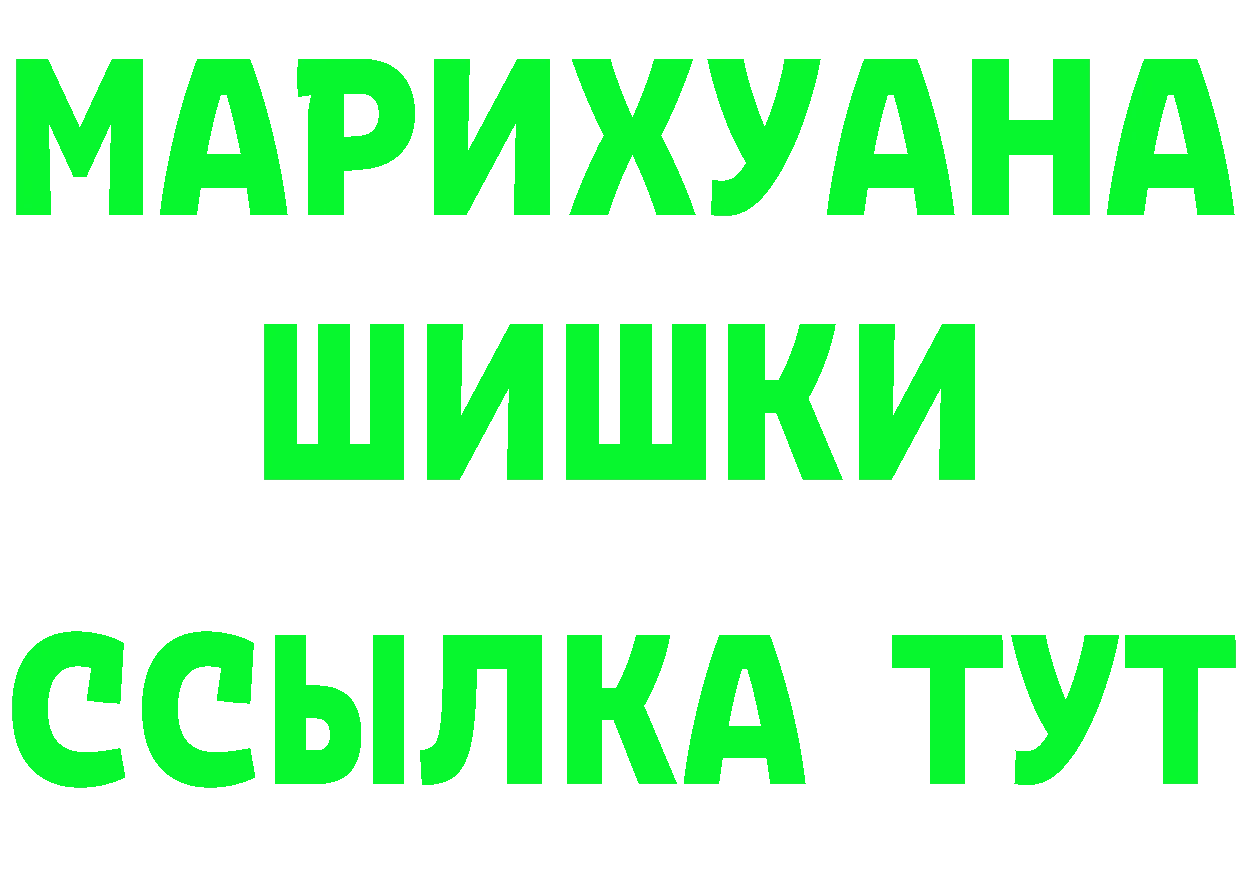 МАРИХУАНА
ШИШКИ
ССЫЛКА ТУТ